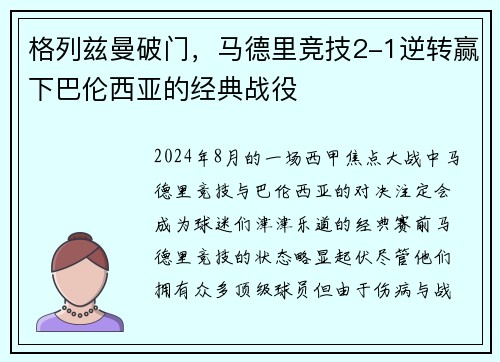 格列兹曼破门，马德里竞技2-1逆转赢下巴伦西亚的经典战役

2024年8月的一场西甲焦点大战中马德里竞技与巴伦西亚的对决注定会成为球迷们津津乐道的经典赛前马德里竞技的状态略显起伏尽管他们拥有众多顶级球员但由于伤病与战